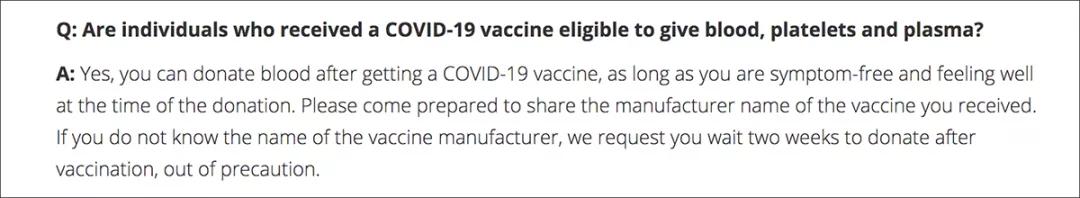 Q: Are individuals who received a COVID-19 vaccine eligible to give blood, platelets and plasma?

A: Yes, you can donate blood after getting a COVID-19 vaccine, as long as you are symptom-free and feeling well at the time of the donation. Please come prepared to share the manufacturer name of the vaccine you received. If you do not know the name of the vaccine manufacturer, we request you wait two weeks to donate after vaccination, out of precaution.